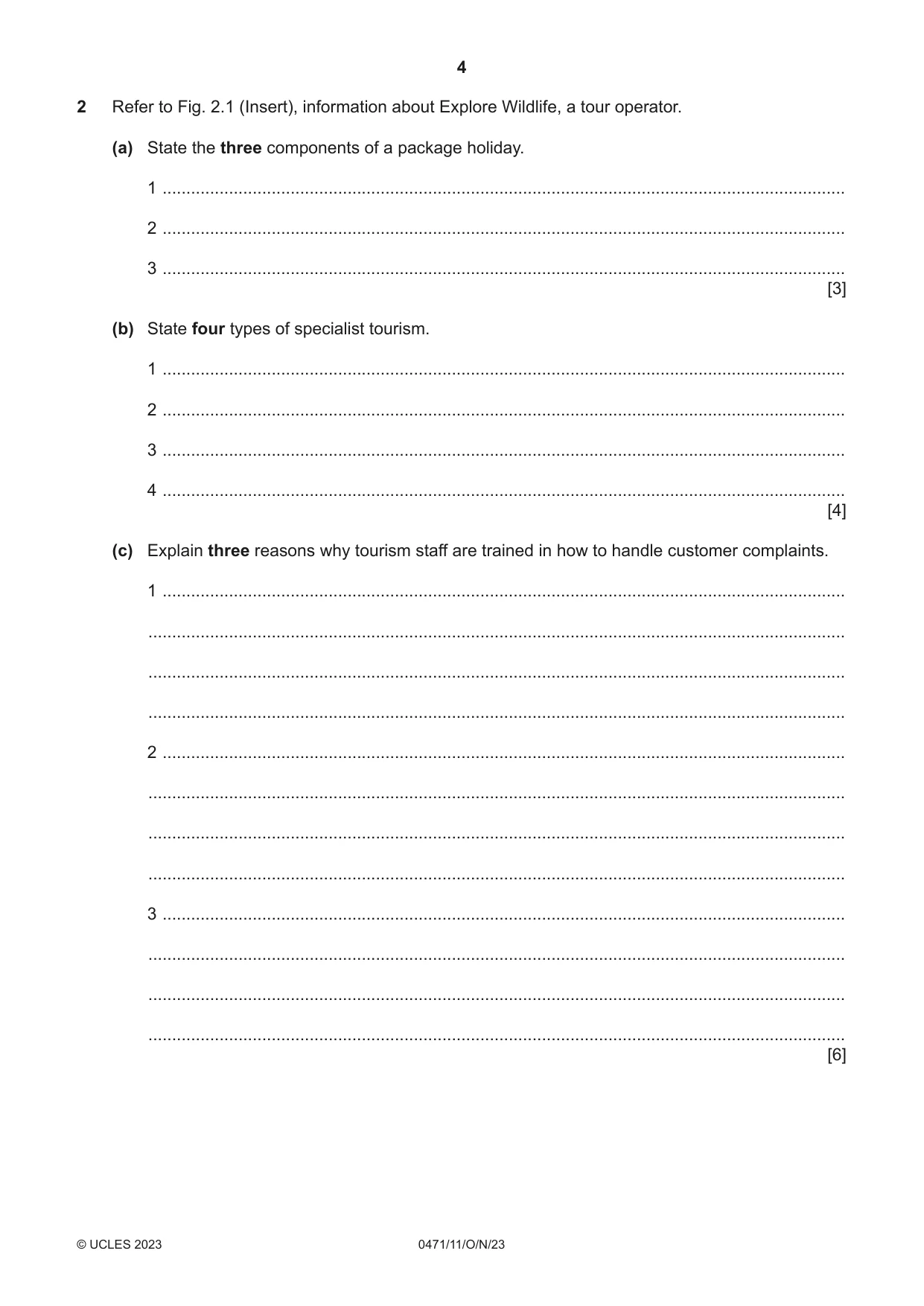 4

2 Refer to Fig. 2.1 (Insert), information about Explore Wildlife, a tour operator.

(a) State the three components of a package holiday.

1 ____

2 ____

3 ____
[3]

(b) State four types of specialist tourism.

1 ____

2 ____

3 ____

4 ____
[4]

(c) Explain three reasons why tourism staff are trained in how to handle customer complaints.

1 ____

____

____

____

2 ____

____

____

____

3 ____

____

____

____
[6]

© UCLES 2023 0471/11/O/N/23